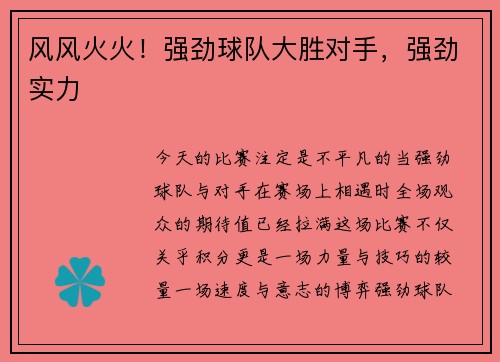 风风火火！强劲球队大胜对手，强劲实力

今天的比赛注定是不平凡的当强劲球队与对手在赛场上相遇时全场观众的期待值已经拉满这场比赛不仅关乎积分更是一场力量与技巧的较量一场速度与意志的博弈强劲球队